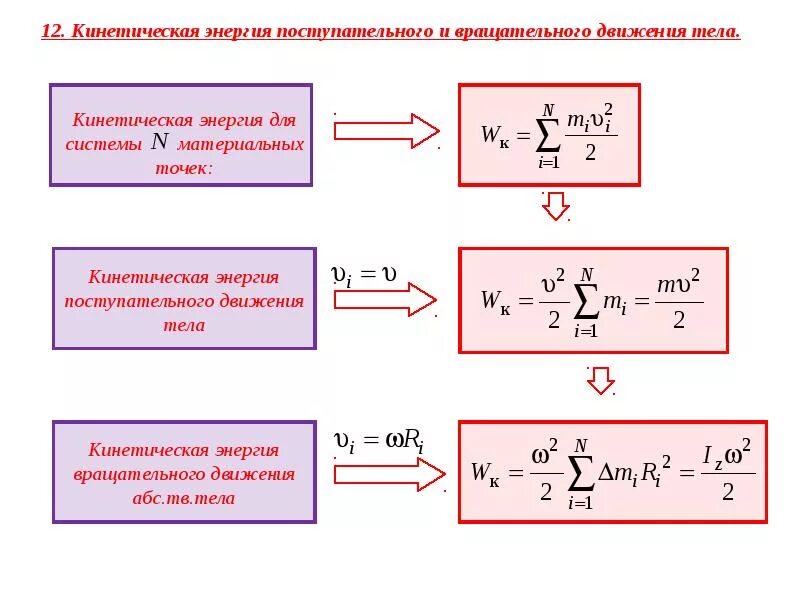 12. Кинетическая энергия поступательного и вращательного движения тела.

Кинетическая энергия для системы $N$ материальных точек:

$W_к = \sum_{i=1}^{N} \frac{m_i \upsilon_i^2}{2}$

Кинетическая энергия поступательного движения тела

$\upsilon_i = \upsilon$

$W_к = \frac{\upsilon^2}{2} \sum_{i=1}^{N} m_i = \frac{m\upsilon^2}{2}$

Кинетическая энергия вращательного движения абс.тв.тела

$\upsilon_i = \omega R_i$

$W_к = \frac{\omega^2}{2} \sum_{i=1}^{N} \Delta m_i R_i^2 = \frac{I_z \omega^2}{2}$